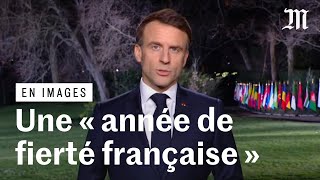 M

EN IMAGES

Une « année de fierté française »